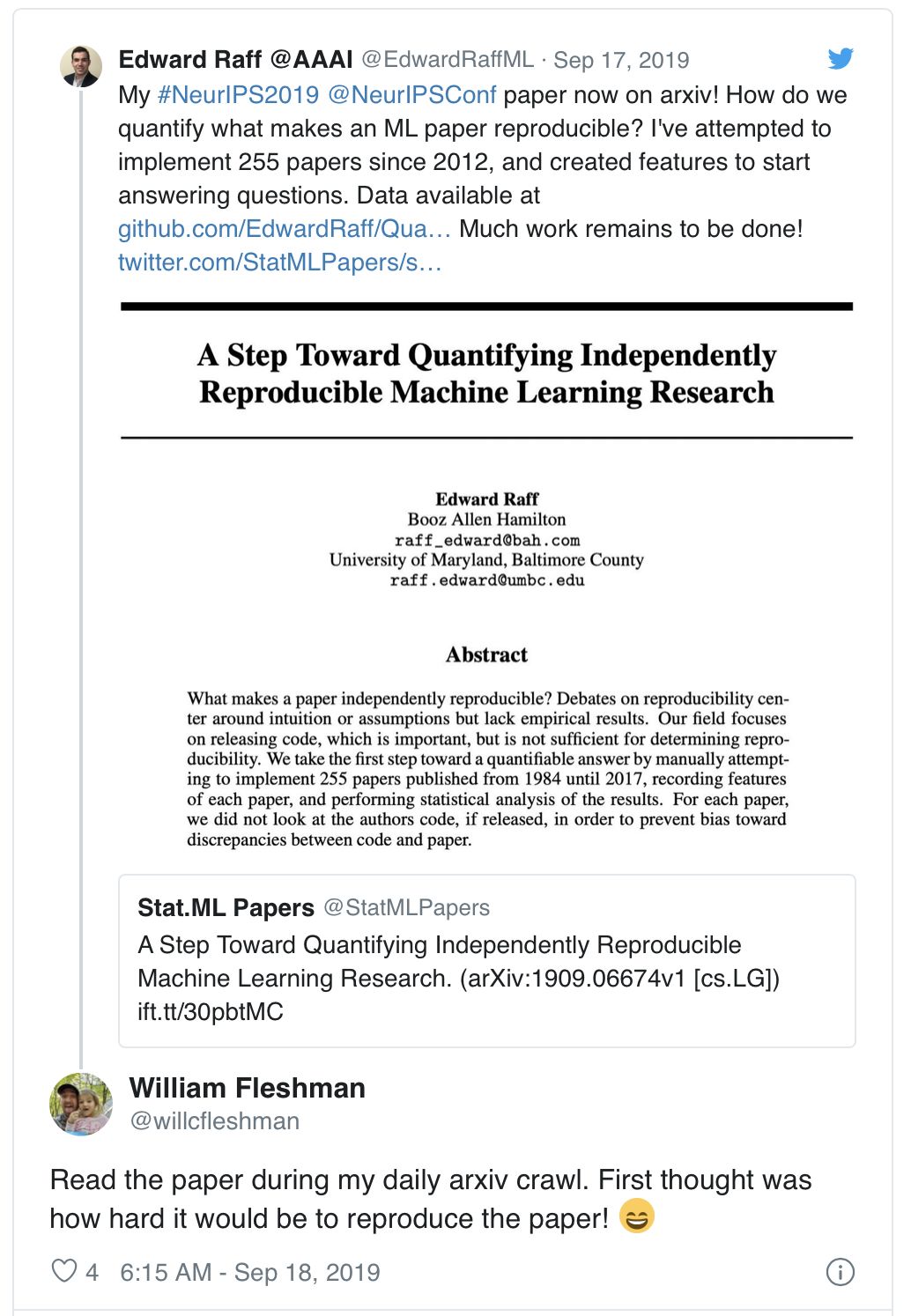 Edward Raff @AAAI @EdwardRaffML · Sep 17, 2019

My #NeurIPS2019 @NeurIPSConf paper now on arxiv! How do we quantify what makes an ML paper reproducible? I've attempted to implement 255 papers since 2012, and created features to start answering questions. Data available at github.com/EdwardRaff/Qua… Much work remains to be done! twitter.com/StatMLPapers/s…

A Step Toward Quantifying Independently Reproducible Machine Learning Research

Edward Raff
Booz Allen Hamilton
raff_edward@bah.com
University of Maryland, Baltimore County
raff.edward@umbc.edu

Abstract

What makes a paper independently reproducible? Debates on reproducibility center around intuition or assumptions but lack empirical results. Our field focuses on releasing code, which is important, but is not sufficient for determining reproducibility. We take the first step toward a quantifiable answer by manually attempting to implement 255 papers published from 1984 until 2017, recording features of each paper, and performing statistical analysis of the results. For each paper, we did not look at the authors code, if released, in order to prevent bias toward discrepancies between code and paper.

Stat.ML Papers @StatMLPapers
A Step Toward Quantifying Independently Reproducible Machine Learning Research. (arXiv:1909.06674v1 [cs.LG]) ift.tt/30pbtMC

William Fleshman
@willcfleshman

Read the paper during my daily arxiv crawl. First thought was how hard it would be to reproduce the paper! 😄

4 6:15 AM - Sep 18, 2019